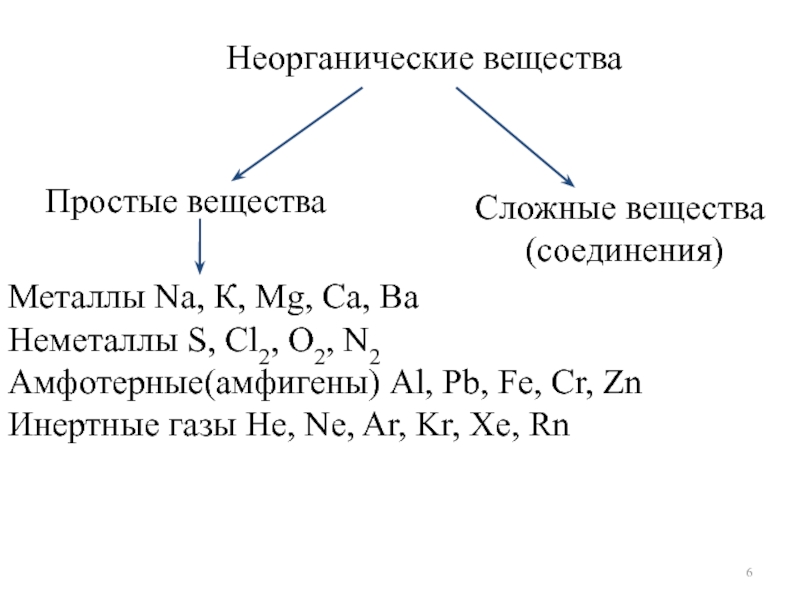 Неорганические вещества

Простые вещества

Сложные вещества (соединения)

Металлы Na, К, Mg, Ca, Ba
Неметаллы S, $Cl_2$, $O_2$, $N_2$
Амфотерные(амфигены) Al, Pb, Fe, Cr, Zn
Инертные газы He, Ne, Ar, Kr, Xe, Rn

6